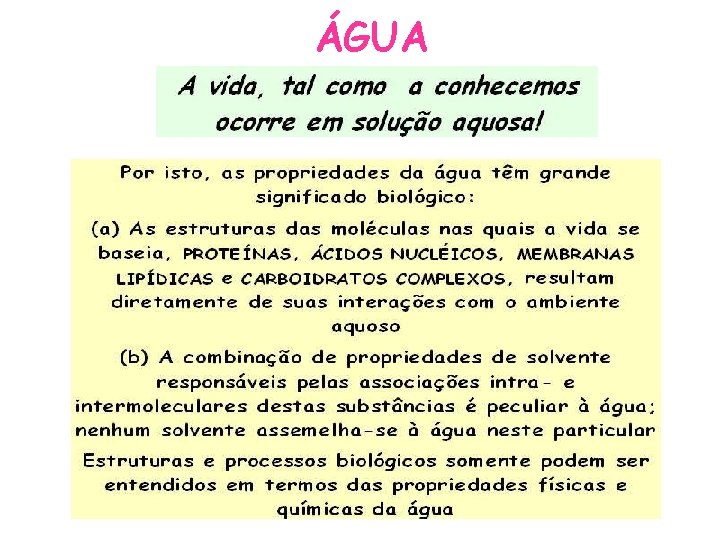 ÁGUA

A vida, tal como a conhecemos ocorre em solução aquosa!

Por isto, as propriedades da água têm grande significado biológico:

(a) As estruturas das moléculas nas quais a vida se baseia, PROTEÍNAS, ÁCIDOS NUCLÉICOS, MEMBRANAS LIPÍDICAS e CARBOIDRATOS COMPLEXOS, resultam diretamente de suas interações com o ambiente aquoso

(b) A combinação de propriedades de solvente responsáveis pelas associações intra- e intermoleculares destas substâncias é peculiar à água; nenhum solvente assemelha-se à água neste particular

Estruturas e processos biológicos somente podem ser entendidos em termos das propriedades físicas e químicas da água